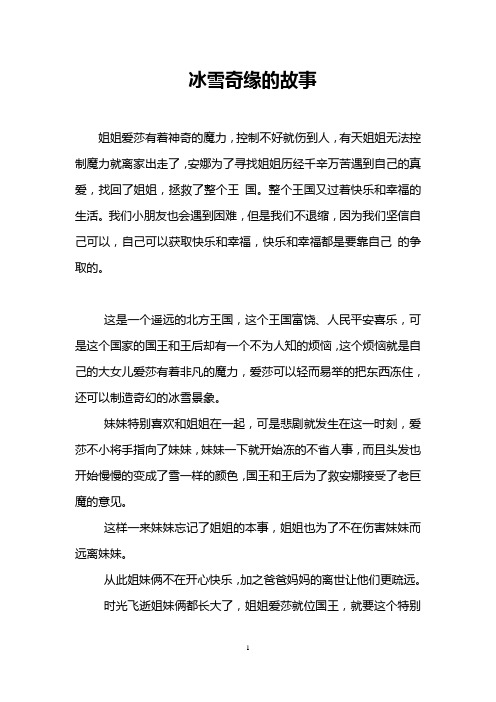 冰雪奇缘的故事

姐姐爱莎有着神奇的魔力，控制不好就伤到人，有天姐姐无法控制魔力就离家出走了，安娜为了寻找姐姐历经千辛万苦遇到自己的真爱，找回了姐姐，拯救了整个王 国。整个王国又过着快乐和幸福的生活。我们小朋友也会遇到困难，但是我们不退缩，因为我们坚信自己可以，自己可以获取快乐和幸福，快乐和幸福都是要靠自己 的争取的。

这是一个遥远的北方王国，这个王国富饶、人民平安喜乐，可是这个国家的国王和王后却有一个不为人知的烦恼，这个烦恼就是自己的大女儿爱莎有着非凡的魔力，爱莎可以轻而易举的把东西冻住，还可以制造奇幻的冰雪景象。

妹妹特别喜欢和姐姐在一起，可是悲剧就发生在这一时刻，爱莎不小将手指向了妹妹，妹妹一下就开始冻的不省人事，而且头发也开始慢慢的变成了雪一样的颜色，国王和王后为了救安娜接受了老巨魔的意见。

这样一来妹妹忘记了姐姐的本事，姐姐也为了不在伤害妹妹而远离妹妹。

从此姐妹俩不在开心快乐，加之爸爸妈妈的离世让他们更疏远。

时光飞逝姐妹俩都长大了，姐姐爱莎就位国王，就要这个特别

1